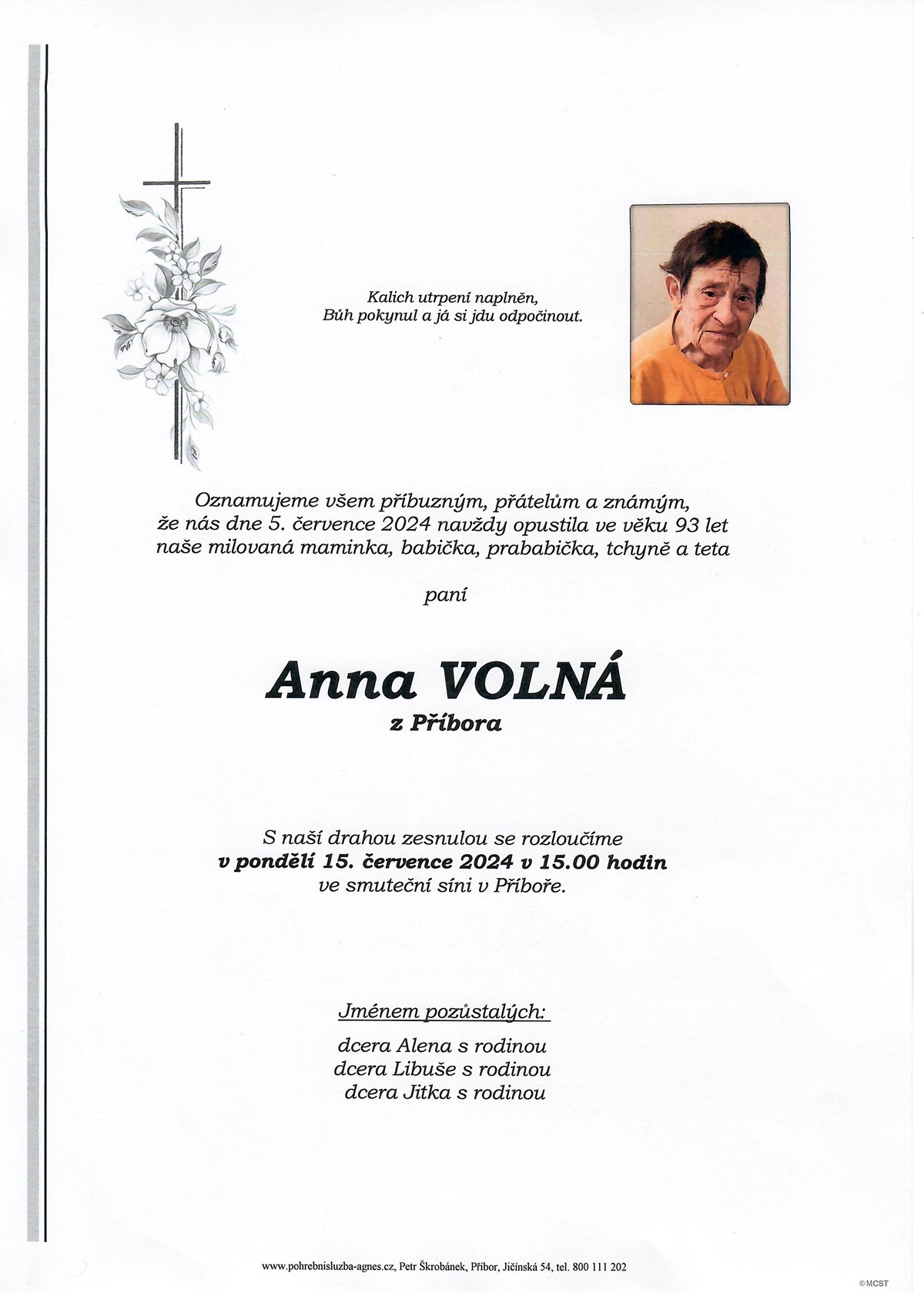 Kalich utrpení naplněn,
Bůh pokynul a já si jdu odpočinout.

Oznamujeme všem příbuzným, přátelům a známým,
že nás dne 5. července 2024 navždy opustila ve věku 93 let
naše milovaná maminka, babička, prababička, tchyně a teta

paní

Anna VOLNÁ
z Příbora

S naší drahou zesnulou se rozloučíme
v pondělí 15. července 2024 v 15.00 hodin
ve smuteční síni v Příboře.

Jménem pozůstalých:

dcera Alena s rodinou
dcera Libuše s rodinou
dcera Jitka s rodinou

www.pohrebnisluzba-agnes.cz, Petr Škrobánek, Příbor, Jičínská 54, tel. 800 111 202

©MCST